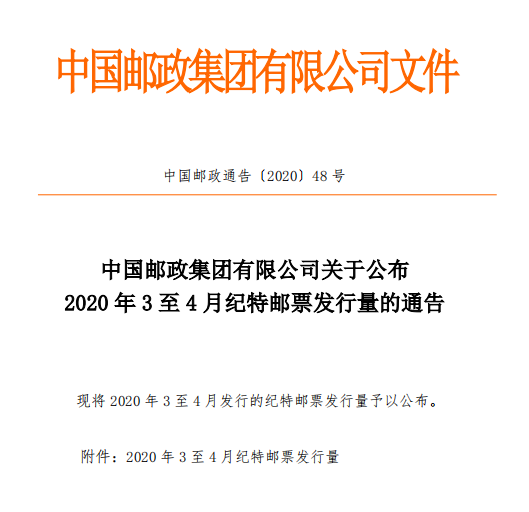 中国邮政集团有限公司文件

中国邮政通告〔2020〕48号

中国邮政集团有限公司关于公布
2020年3至4月纪特邮票发行量的通告

现将2020年3至4月发行的纪特邮票发行量予以公布。

附件：2020年3至4月纪特邮票发行量